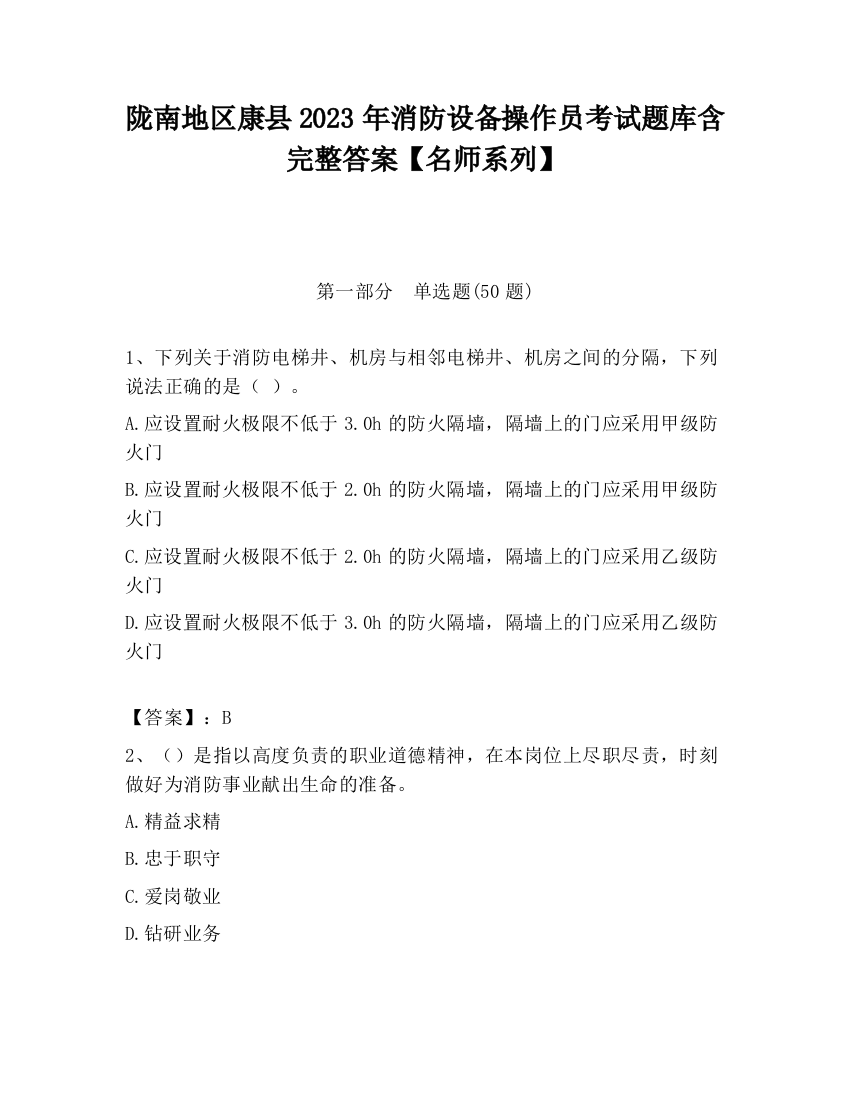 陇南地区康县2023年消防设备操作员考试题库含完整答案【名师系列】

第一部分　单选题(50题)

1、下列关于消防电梯井、机房与相邻电梯井、机房之间的分隔，下列说法正确的是（ ）。

A.应设置耐火极限不低于3.0h的防火隔墙，隔墙上的门应采用甲级防火门

B.应设置耐火极限不低于2.0h的防火隔墙，隔墙上的门应采用甲级防火门

C.应设置耐火极限不低于2.0h的防火隔墙，隔墙上的门应采用乙级防火门

D.应设置耐火极限不低于3.0h的防火隔墙，隔墙上的门应采用乙级防火门

【答案】：B

2、（）是指以高度负责的职业道德精神，在本岗位上尽职尽责，时刻做好为消防事业献出生命的准备。

A.精益求精

B.忠于职守

C.爱岗敬业

D.钻研业务